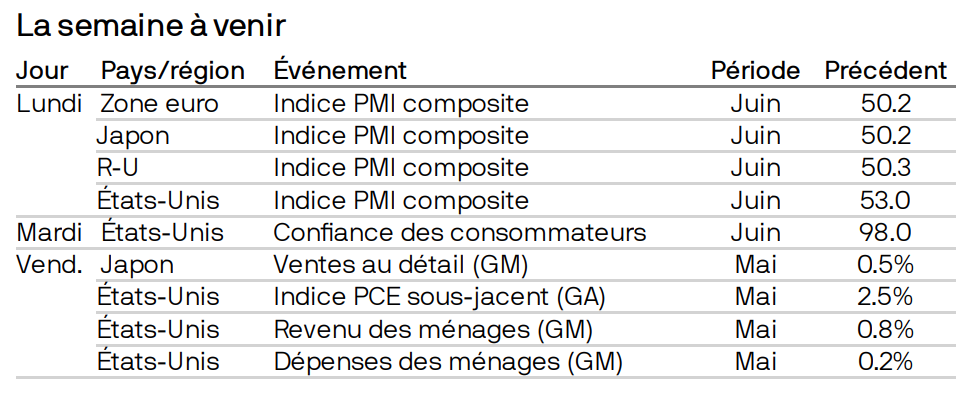 La semaine à venir

| Jour | Pays/région | Événement | Période | Précédent |
|---|---|---|---|---|
| Lundi | Zone euro | Indice PMI composite | Juin | 50.2 |
| | Japon | Indice PMI composite | Juin | 50.2 |
| | R-U | Indice PMI composite | Juin | 50.3 |
| | États-Unis | Indice PMI composite | Juin | 53.0 |
| Mardi | États-Unis | Confiance des consommateurs | Juin | 98.0 |
| Vend. | Japon | Ventes au détail (GM) | Mai | 0.5% |
| | États-Unis | Indice PCE sous-jacent (GA) | Mai | 2.5% |
| | États-Unis | Revenu des ménages (GM) | Mai | 0.8% |
| | États-Unis | Dépenses des ménages (GM) | Mai | 0.2% |